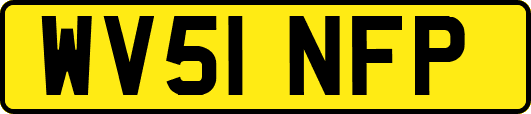 WV51 NFP